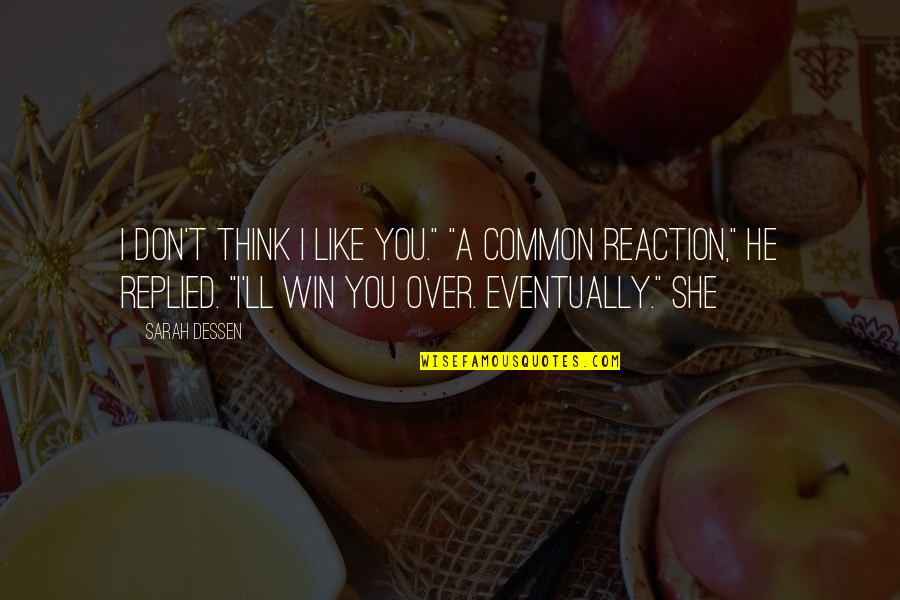 I DON'T THINK I LIKE YOU." "A COMMON REACTION," HE REPLIED. "I'LL WIN YOU OVER. EVENTUALLY." SHE

SARAH DESSEN

WISEFAMOUSQUOTES.COM